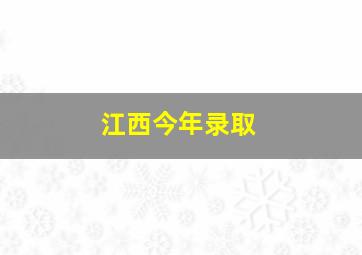 江西今年录取